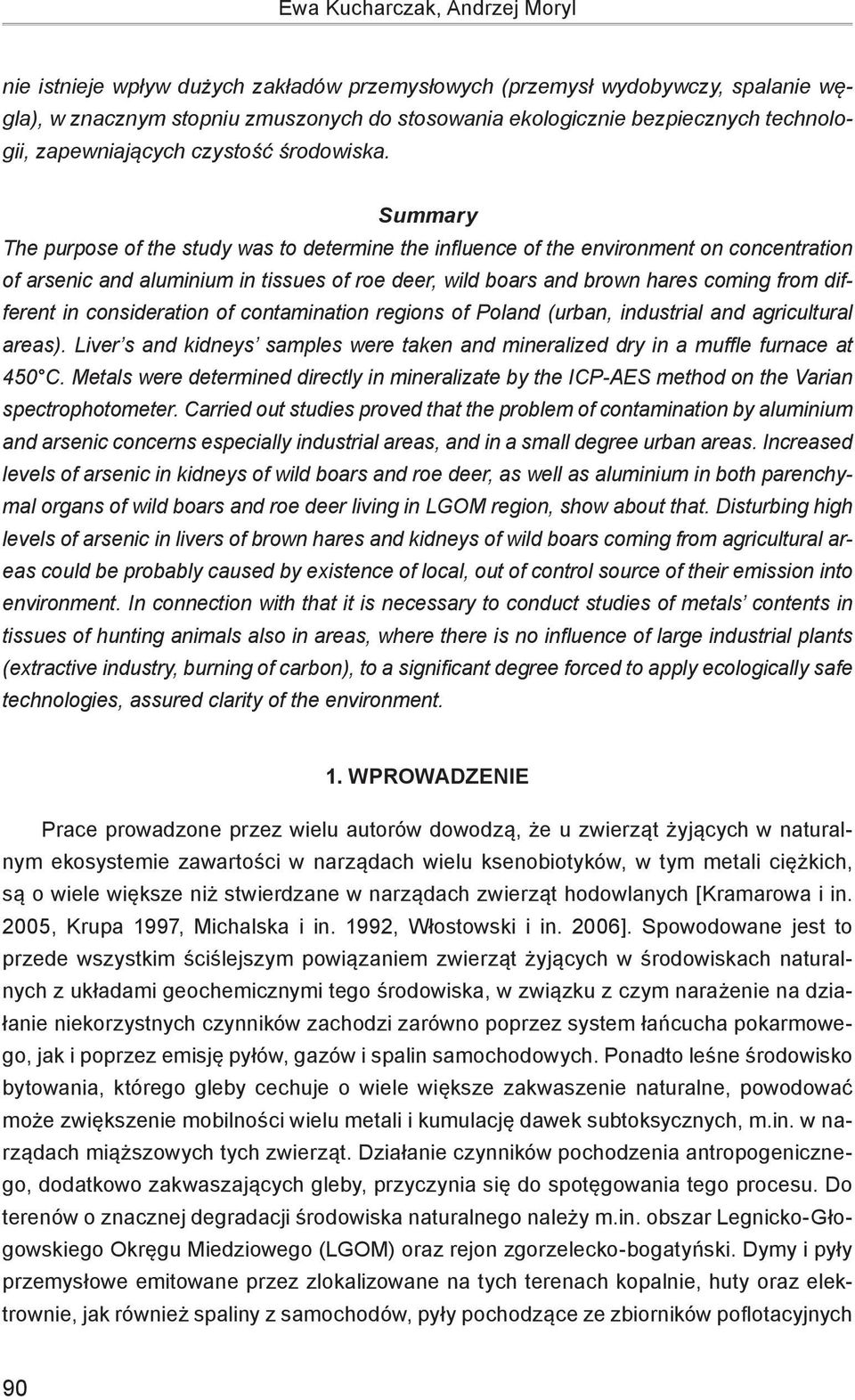 Ewa Kucharczak, Andrzej Moryl

nie istnieje wpływ dużych zakładów przemysłowych (przemysł wydobywczy, spalanie węgla), w znacznym stopniu zmuszonych do stosowania ekologicznie bezpiecznych technologii, zapewniających czystość środowiska.

Summary

The purpose of the study was to determine the influence of the environment on concentration of arsenic and aluminium in tissues of roe deer, wild boars and brown hares coming from different in consideration of contamination regions of Poland (urban, industrial and agricultural areas). Liver's and kidneys' samples were taken and mineralized dry in a muffle furnace at 450°C. Metals were determined directly in mineralizate by the ICP-AES method on the Varian spectrophotometer. Carried out studies proved that the problem of contamination by aluminium and arsenic concerns especially industrial areas, and in a small degree urban areas. Increased levels of arsenic in kidneys of wild boars and roe deer, as well as aluminium in both parenchymal organs of wild boars and roe deer living in LGOM region, show about that. Disturbing high levels of arsenic in livers of brown hares and kidneys of wild boars coming from agricultural areas could be probably caused by existence of local, out of control source of their emission into environment. In connection with that it is necessary to conduct studies of metals' contents in tissues of hunting animals also in areas, where there is no influence of large industrial plants (extractive industry, burning of carbon), to a significant degree forced to apply ecologically safe technologies, assured clarity of the environment.

1. WPROWADZENIE

Prace prowadzone przez wielu autorów dowodzą, że u zwierząt żyjących w naturalnym ekosystemie zawartości w narządach wielu ksenobiotyków, w tym metali ciężkich, są o wiele większe niż stwierdzane w narządach zwierząt hodowlanych [Kramarowa i in. 2005, Krupa 1997, Michalska i in. 1992, Włostowski i in. 2006]. Spowodowane jest to przede wszystkim ściślejszym powiązaniem zwierząt żyjących w środowiskach naturalnych z układami geochemicznymi tego środowiska, w związku z czym narażenie na działanie niekorzystnych czynników zachodzi zarówno poprzez system łańcucha pokarmowego, jak i poprzez emisję pyłów, gazów i spalin samochodowych. Ponadto leśne środowisko bytowania, którego gleby cechuje o wiele większe zakwaszenie naturalne, powodować może zwiększenie mobilności wielu metali i kumulację dawek subtoksycznych, m.in. w narządach miąższowych tych zwierząt. Działanie czynników pochodzenia antropogenicznego, dodatkowo zakwaszających gleby, przyczynia się do spotęgowania tego procesu. Do terenów o znacznej degradacji środowiska naturalnego należy m.in. obszar Legnicko-Głogowskiego Okręgu Miedziowego (LGOM) oraz rejon zgorzelecko-bogatyński. Dymy i pyły przemysłowe emitowane przez zlokalizowane na tych terenach kopalnie, huty oraz elektrownie, jak również spaliny z samochodów, pyły pochodzące ze zbiorników poflotacyjnych

90